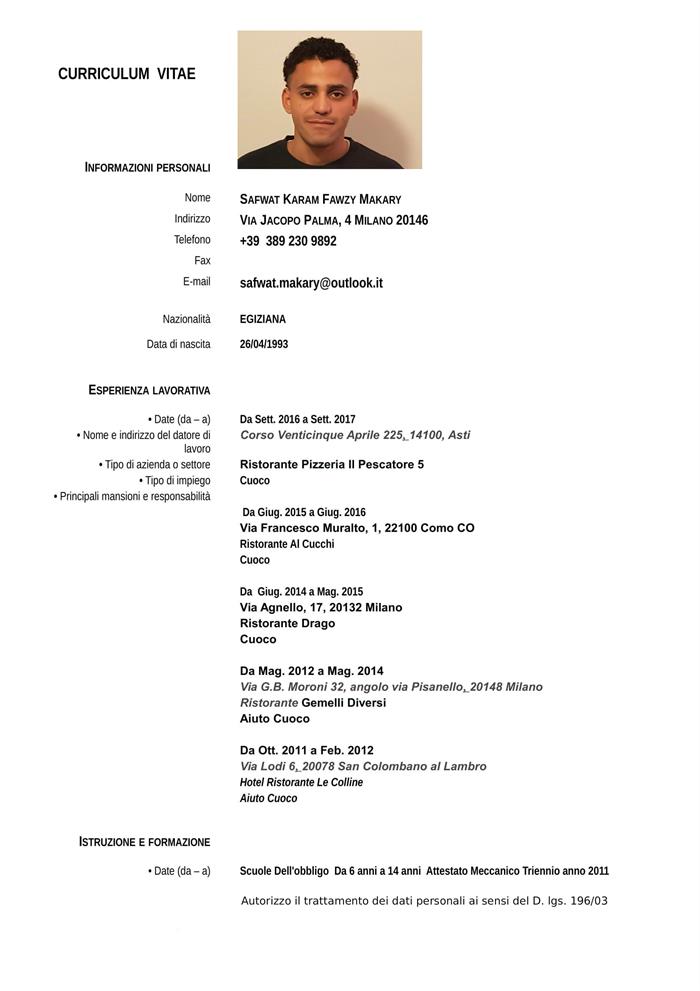 CURRICULUM VITAE

INFORMAZIONI PERSONALI

Nome SAFWAT KARAM FAWZY MAKARY
Indirizzo VIA JACOPO PALMA, 4 MILANO 20146
Telefono +39 389 230 9892
Fax
E-mail safwat.makary@outlook.it

Nazionalità EGIZIANA
Data di nascita 26/04/1993

ESPERIENZA LAVORATIVA

• Date (da – a) Da Sett. 2016 a Sett. 2017
• Nome e indirizzo del datore di lavoro Corso Venticinque Aprile 225, 14100, Asti
• Tipo di azienda o settore Ristorante Pizzeria Il Pescatore 5
• Tipo di impiego Cuoco
• Principali mansioni e responsabilità

Da Giug. 2015 a Giug. 2016
Via Francesco Muralto, 1, 22100 Como CO
Ristorante Al Cucchi
Cuoco

Da Giug. 2014 a Mag. 2015
Via Agnello, 17, 20132 Milano
Ristorante Drago
Cuoco

Da Mag. 2012 a Mag. 2014
Via G.B. Moroni 32, angolo via Pisanello, 20148 Milano
Ristorante Gemelli Diversi
Aiuto Cuoco

Da Ott. 2011 a Feb. 2012
Via Lodi 6, 20078 San Colombano al Lambro
Hotel Ristorante Le Colline
Aiuto Cuoco

ISTRUZIONE E FORMAZIONE

• Date (da – a) Scuole Dell'obbligo Da 6 anni a 14 anni Attestato Meccanico Triennio anno 2011

Autorizzo il trattamento dei dati personali ai sensi del D. lgs. 196/03